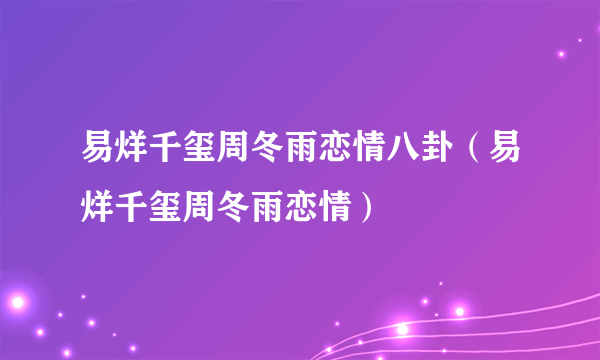 易烊千玺周冬雨恋情八卦（易烊千玺周冬雨恋情）